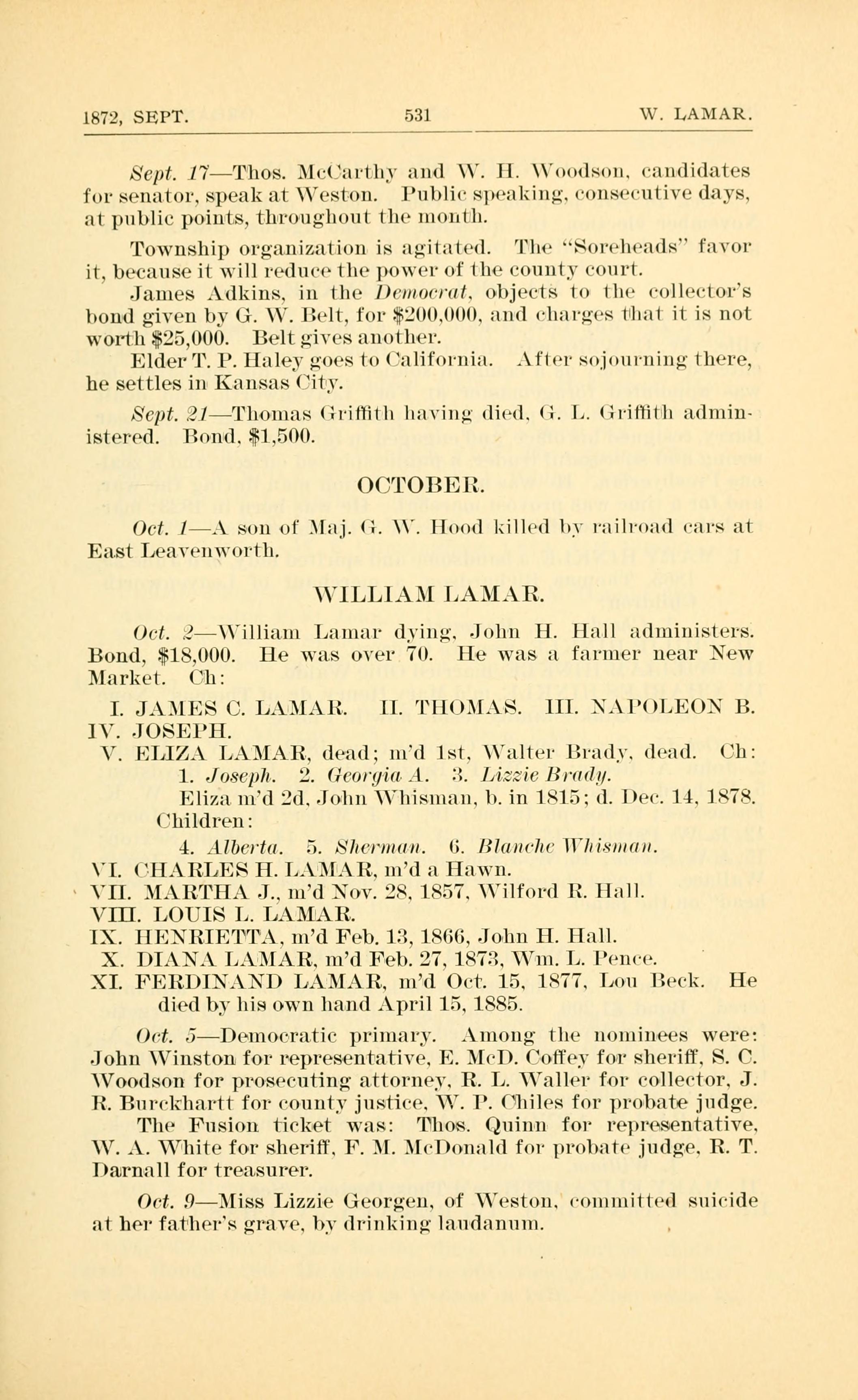 1872, SEPT. 531 W. LAMAR.

Sept. 17—Thos. McCarthy and W. H. Woodson, candidates for senator, speak at Weston. Public speaking, consecutive days, at public points, throughout the month.

Township organization is agitated. The "Soreheads" favor it, because it will reduce the power of the county court.

James Adkins, in the Democrat, objects to the collector's bond given by G. W. Belt, for $200,000, and charges that it is not worth $25,000. Belt gives another.

Elder T. P. Haley goes to California. After sojourning there, he settles in Kansas City.

Sept. 21—Thomas Griffith having died, G. L. Griffith administered. Bond, $1,500.

OCTOBER.

Oct. 1—A son of Maj. G. W. Hood killed by railroad cars at East Leavenworth.

WILLIAM LAMAR.

Oct. 2—William Lamar dying, John H. Hall administers. Bond, $18,000. He was over 70. He was a farmer near New Market. Ch:

I. JAMES C. LAMAR. II. THOMAS. III. NAPOLEON B.
IV. JOSEPH.
V. ELIZA LAMAR, dead; m'd 1st, Walter Brady, dead. Ch:
1. Joseph. 2. Georgia A. 3. Lizzie Brady.
Eliza m'd 2d, John Whisman, b. in 1815; d. Dec. 14, 1878. Children:
4. Alberta. 5. Sherman. 6. Blanche Whisman.
VI. CHARLES H. LAMAR, m'd a Hawn.
VII. MARTHA J., m'd Nov. 28, 1857, Wilford R. Hall.
VIII. LOUIS L. LAMAR.
IX. HENRIETTA, m'd Feb. 13, 1866, John H. Hall.
X. DIANA LAMAR, m'd Feb. 27, 1873, Wm. L. Pence.
XI. FERDINAND LAMAR, m'd Oct. 15, 1877, Lou Beck. He died by his own hand April 15, 1885.

Oct. 5—Democratic primary. Among the nominees were: John Winston for representative, E. McD. Coffey for sheriff, S. C. Woodson for prosecuting attorney, R. L. Waller for collector, J. R. Burckhartt for county justice, W. P. Chiles for probate judge.

The Fusion ticket was: Thos. Quinn for representative, W. A. White for sheriff, F. M. McDonald for probate judge, R. T. Darnall for treasurer.

Oct. 9—Miss Lizzie Georgen, of Weston, committed suicide at her father's grave, by drinking laudanum.